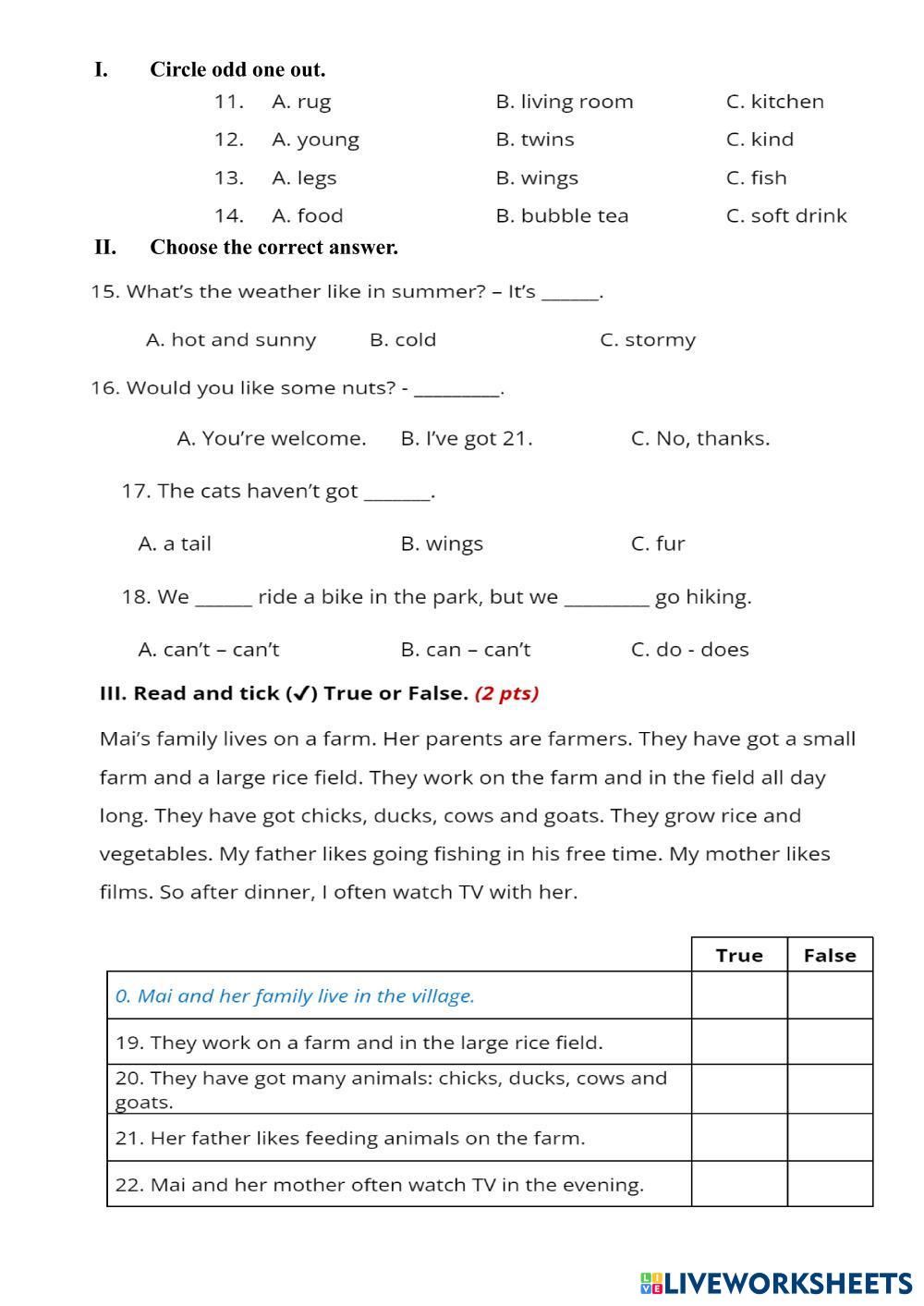 I. Circle odd one out.

11. A. rug B. living room C. kitchen

12. A. young B. twins C. kind

13. A. legs B. wings C. fish

14. A. food B. bubble tea C. soft drink

II. Choose the correct answer.

15. What's the weather like in summer? – It's ______.

A. hot and sunny B. cold C. stormy

16. Would you like some nuts? - _________.

A. You're welcome. B. I've got 21. C. No, thanks.

17. The cats haven't got _______.

A. a tail B. wings C. fur

18. We ______ ride a bike in the park, but we _________ go hiking.

A. can't – can't B. can – can't C. do - does

III. Read and tick (✓) True or False. (2 pts)

Mai's family lives on a farm. Her parents are farmers. They have got a small farm and a large rice field. They work on the farm and in the field all day long. They have got chicks, ducks, cows and goats. They grow rice and vegetables. My father likes going fishing in his free time. My mother likes films. So after dinner, I often watch TV with her.

| | True | False |
|---|---|---|
| 0. Mai and her family live in the village. | | |
| 19. They work on a farm and in the large rice field. | | |
| 20. They have got many animals: chicks, ducks, cows and goats. | | |
| 21. Her father likes feeding animals on the farm. | | |
| 22. Mai and her mother often watch TV in the evening. | | |

LIVEWORKSHEETS